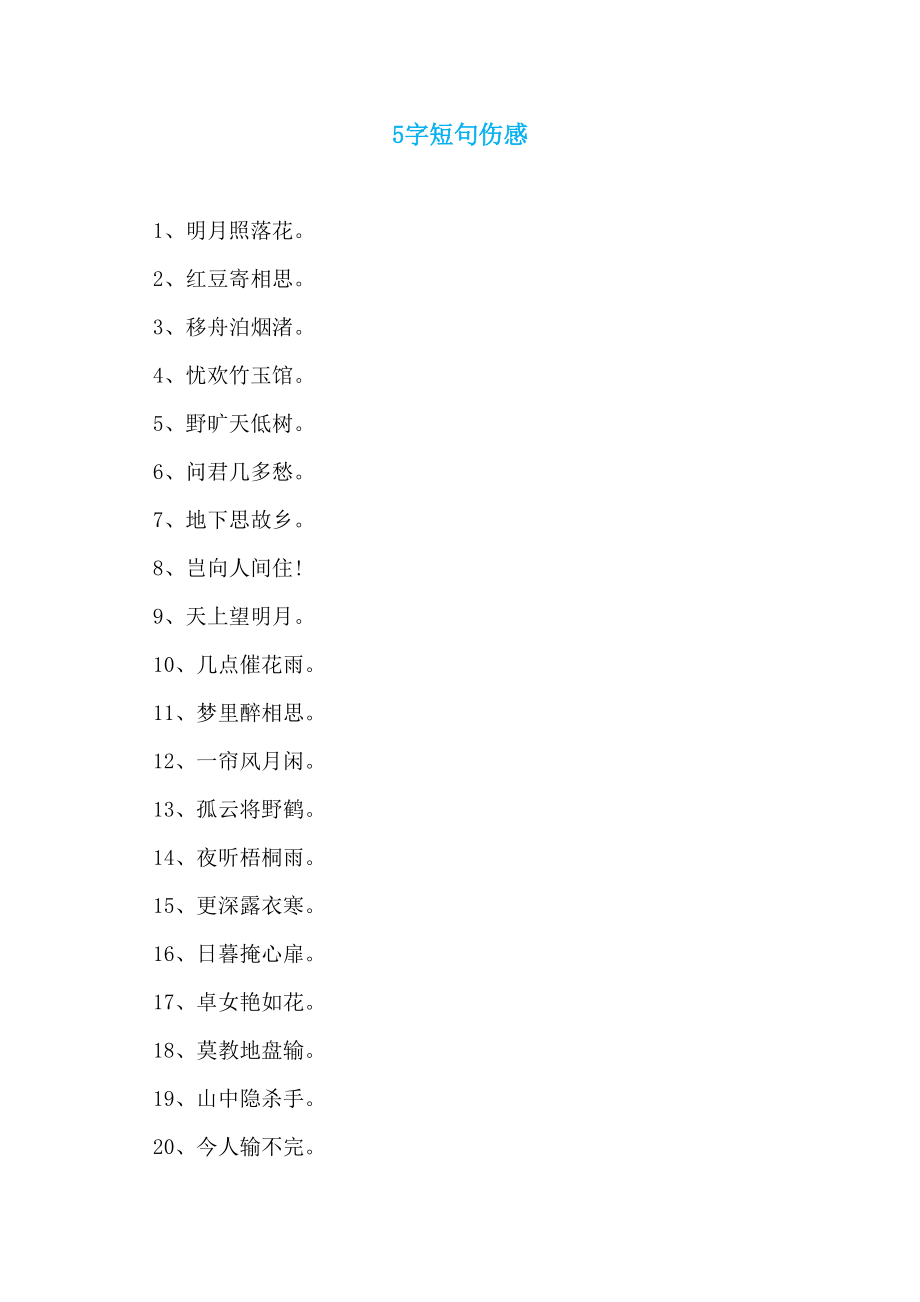 5字短句伤感

1、明月照落花。

2、红豆寄相思。

3、移舟泊烟渚。

4、忧欢竹玉馆。

5、野旷天低树。

6、问君几多愁。

7、地下思故乡。

8、岂向人间住!

9、天上望明月。

10、几点催花雨。

11、梦里醉相思。

12、一帘风月闲。

13、孤云将野鹤。

14、夜听梧桐雨。

15、更深露衣寒。

16、日暮掩心扉。

17、卓女艳如花。

18、莫教地盘输。

19、山中隐杀手。

20、今人输不完。